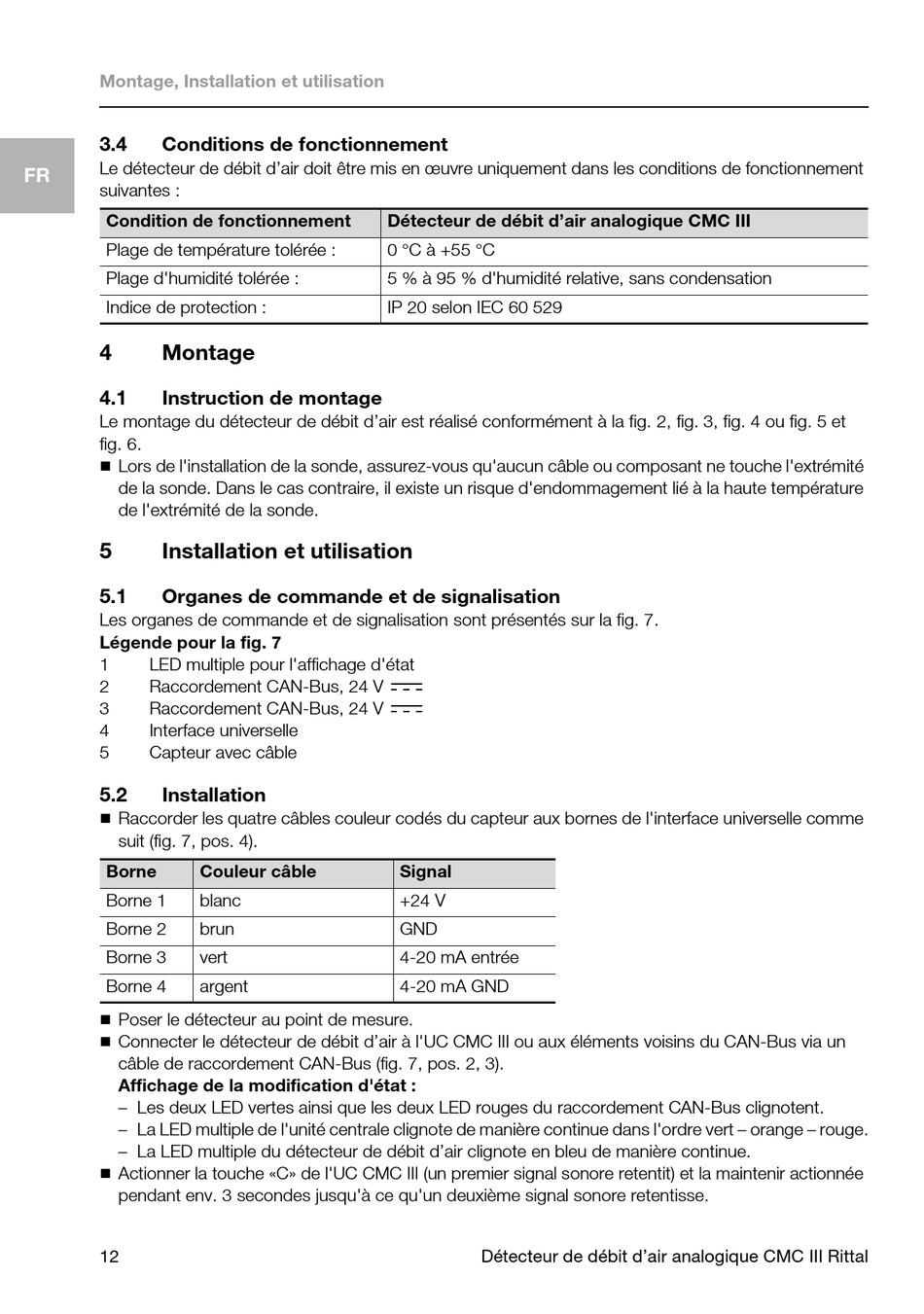 Montage, Installation et utilisation

FR

3.4 Conditions de fonctionnement
Le détecteur de débit d'air doit être mis en œuvre uniquement dans les conditions de fonctionnement suivantes :

| Condition de fonctionnement | Détecteur de débit d'air analogique CMC III |
|---|---|
| Plage de température tolérée : | 0 °C à +55 °C |
| Plage d'humidité tolérée : | 5 % à 95 % d'humidité relative, sans condensation |
| Indice de protection : | IP 20 selon IEC 60 529 |

4 Montage

4.1 Instruction de montage
Le montage du détecteur de débit d'air est réalisé conformément à la fig. 2, fig. 3, fig. 4 ou fig. 5 et fig. 6.
■ Lors de l'installation de la sonde, assurez-vous qu'aucun câble ou composant ne touche l'extrémité de la sonde. Dans le cas contraire, il existe un risque d'endommagement lié à la haute température de l'extrémité de la sonde.

5 Installation et utilisation

5.1 Organes de commande et de signalisation
Les organes de commande et de signalisation sont présentés sur la fig. 7.
Légende pour la fig. 7
1 LED multiple pour l'affichage d'état
2 Raccordement CAN-Bus, 24 V ⎓
3 Raccordement CAN-Bus, 24 V ⎓
4 Interface universelle
5 Capteur avec câble

5.2 Installation
■ Raccorder les quatre câbles couleur codés du capteur aux bornes de l'interface universelle comme suit (fig. 7, pos. 4).

| Borne | Couleur câble | Signal |
|---|---|---|
| Borne 1 | blanc | +24 V |
| Borne 2 | brun | GND |
| Borne 3 | vert | 4-20 mA entrée |
| Borne 4 | argent | 4-20 mA GND |

■ Poser le détecteur au point de mesure.
■ Connecter le détecteur de débit d'air à l'UC CMC III ou aux éléments voisins du CAN-Bus via un câble de raccordement CAN-Bus (fig. 7, pos. 2, 3).
Affichage de la modification d'état :
– Les deux LED vertes ainsi que les deux LED rouges du raccordement CAN-Bus clignotent.
– La LED multiple de l'unité centrale clignote de manière continue dans l'ordre vert – orange – rouge.
– La LED multiple du détecteur de débit d'air clignote en bleu de manière continue.
■ Actionner la touche «C» de l'UC CMC III (un premier signal sonore retentit) et la maintenir actionnée pendant env. 3 secondes jusqu'à ce qu'un deuxième signal sonore retentisse.

12 Détecteur de débit d'air analogique CMC III Rittal